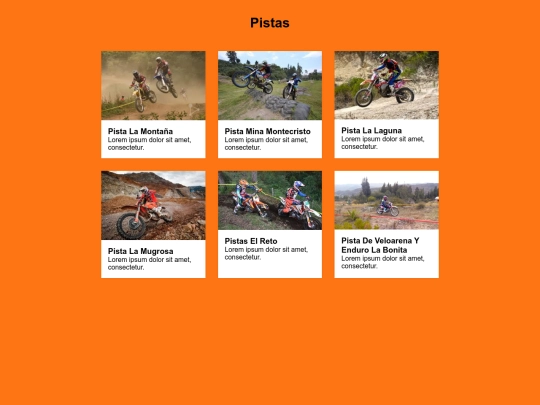 Pistas

Pista La Montaña
Lorem ipsum dolor sit amet, consectetur.

Pista Mina Montecristo
Lorem ipsum dolor sit amet, consectetur.

Pista La Laguna
Lorem ipsum dolor sit amet, consectetur.

Pista La Mugrosa
Lorem ipsum dolor sit amet, consectetur.

Pistas El Reto
Lorem ipsum dolor sit amet, consectetur.

Pista De Veloarena Y Enduro La Bonita
Lorem ipsum dolor sit amet, consectetur.